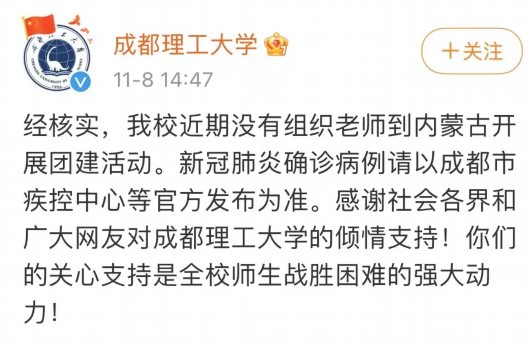 成都理工大学

+关注

11-8 14:47

经核实，我校近期没有组织老师到内蒙古开展团建活动。新冠肺炎确诊病例请以成都市疾控中心等官方发布为准。感谢社会各界和广大网友对成都理工大学的倾情支持！你们的关心支持是全校师生战胜困难的强大动力！